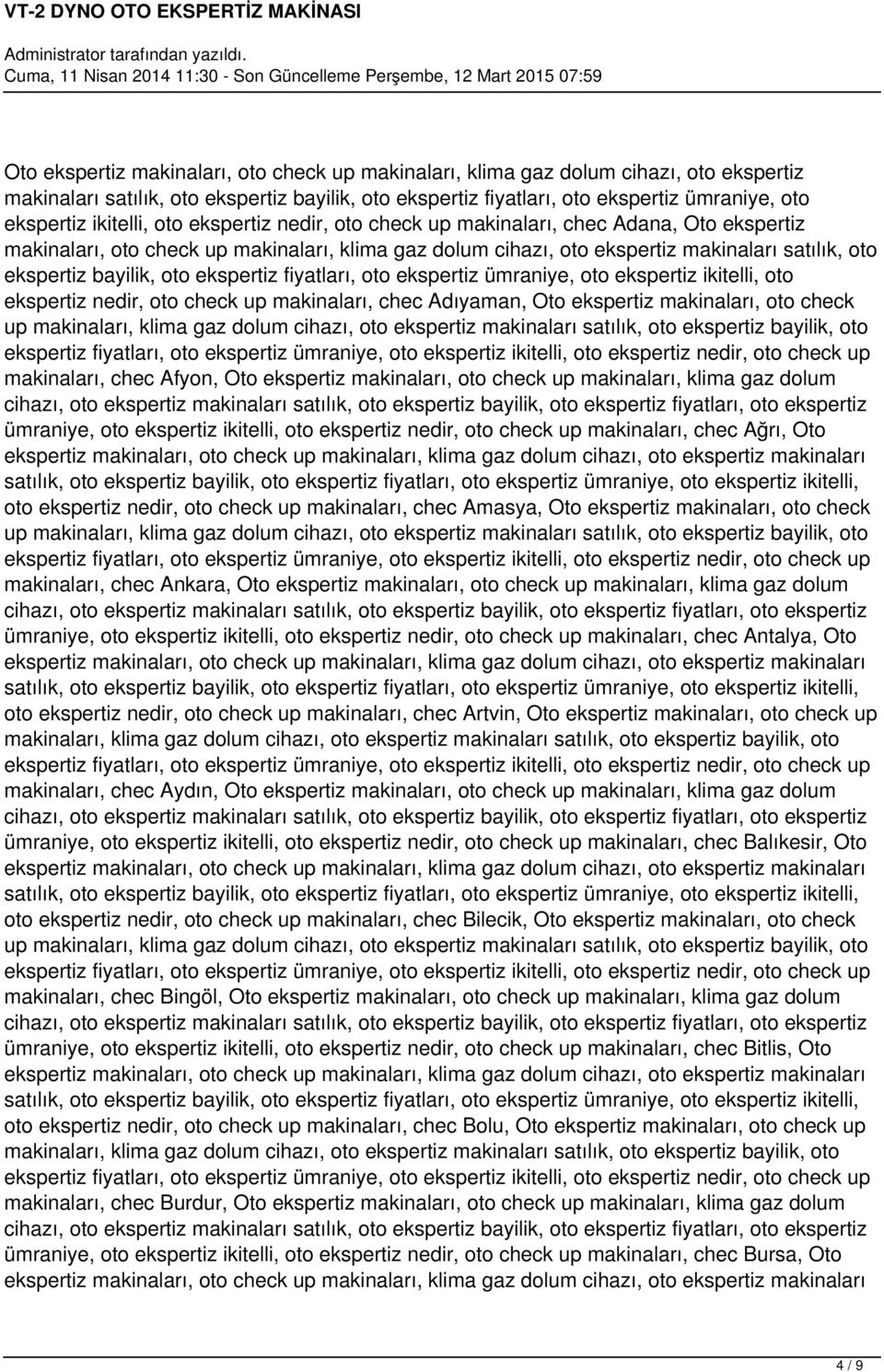 VT-2 DYNO OTO EKSPERTİZ MAKİNASI

Administrator tarafından yazıldı.
Cuma, 11 Nisan 2014 11:30 - Son Güncelleme Perşembe, 12 Mart 2015 07:59

Oto ekspertiz makinaları, oto check up makinaları, klima gaz dolum cihazı, oto ekspertiz makinaları satılık, oto ekspertiz bayilik, oto ekspertiz fiyatları, oto ekspertiz ümraniye, oto ekspertiz ikitelli, oto ekspertiz nedir, oto check up makinaları, chec Adana, Oto ekspertiz makinaları, oto check up makinaları, klima gaz dolum cihazı, oto ekspertiz makinaları satılık, oto ekspertiz bayilik, oto ekspertiz fiyatları, oto ekspertiz ümraniye, oto ekspertiz ikitelli, oto ekspertiz nedir, oto check up makinaları, chec Adıyaman, Oto ekspertiz makinaları, oto check up makinaları, klima gaz dolum cihazı, oto ekspertiz makinaları satılık, oto ekspertiz bayilik, oto ekspertiz fiyatları, oto ekspertiz ümraniye, oto ekspertiz ikitelli, oto ekspertiz nedir, oto check up makinaları, chec Afyon, Oto ekspertiz makinaları, oto check up makinaları, klima gaz dolum cihazı, oto ekspertiz makinaları satılık, oto ekspertiz bayilik, oto ekspertiz fiyatları, oto ekspertiz ümraniye, oto ekspertiz ikitelli, oto ekspertiz nedir, oto check up makinaları, chec Ağrı, Oto ekspertiz makinaları, oto check up makinaları, klima gaz dolum cihazı, oto ekspertiz makinaları satılık, oto ekspertiz bayilik, oto ekspertiz fiyatları, oto ekspertiz ümraniye, oto ekspertiz ikitelli, oto ekspertiz nedir, oto check up makinaları, chec Amasya, Oto ekspertiz makinaları, oto check up makinaları, klima gaz dolum cihazı, oto ekspertiz makinaları satılık, oto ekspertiz bayilik, oto ekspertiz fiyatları, oto ekspertiz ümraniye, oto ekspertiz ikitelli, oto ekspertiz nedir, oto check up makinaları, chec Ankara, Oto ekspertiz makinaları, oto check up makinaları, klima gaz dolum cihazı, oto ekspertiz makinaları satılık, oto ekspertiz bayilik, oto ekspertiz fiyatları, oto ekspertiz ümraniye, oto ekspertiz ikitelli, oto ekspertiz nedir, oto check up makinaları, chec Antalya, Oto ekspertiz makinaları, oto check up makinaları, klima gaz dolum cihazı, oto ekspertiz makinaları satılık, oto ekspertiz bayilik, oto ekspertiz fiyatları, oto ekspertiz ümraniye, oto ekspertiz ikitelli, oto ekspertiz nedir, oto check up makinaları, chec Artvin, Oto ekspertiz makinaları, oto check up makinaları, klima gaz dolum cihazı, oto ekspertiz makinaları satılık, oto ekspertiz bayilik, oto ekspertiz fiyatları, oto ekspertiz ümraniye, oto ekspertiz ikitelli, oto ekspertiz nedir, oto check up makinaları, chec Aydın, Oto ekspertiz makinaları, oto check up makinaları, klima gaz dolum cihazı, oto ekspertiz makinaları satılık, oto ekspertiz bayilik, oto ekspertiz fiyatları, oto ekspertiz ümraniye, oto ekspertiz ikitelli, oto ekspertiz nedir, oto check up makinaları, chec Balıkesir, Oto ekspertiz makinaları, oto check up makinaları, klima gaz dolum cihazı, oto ekspertiz makinaları satılık, oto ekspertiz bayilik, oto ekspertiz fiyatları, oto ekspertiz ümraniye, oto ekspertiz ikitelli, oto ekspertiz nedir, oto check up makinaları, chec Bilecik, Oto ekspertiz makinaları, oto check up makinaları, klima gaz dolum cihazı, oto ekspertiz makinaları satılık, oto ekspertiz bayilik, oto ekspertiz fiyatları, oto ekspertiz ümraniye, oto ekspertiz ikitelli, oto ekspertiz nedir, oto check up makinaları, chec Bingöl, Oto ekspertiz makinaları, oto check up makinaları, klima gaz dolum cihazı, oto ekspertiz makinaları satılık, oto ekspertiz bayilik, oto ekspertiz fiyatları, oto ekspertiz ümraniye, oto ekspertiz ikitelli, oto ekspertiz nedir, oto check up makinaları, chec Bitlis, Oto ekspertiz makinaları, oto check up makinaları, klima gaz dolum cihazı, oto ekspertiz makinaları satılık, oto ekspertiz bayilik, oto ekspertiz fiyatları, oto ekspertiz ümraniye, oto ekspertiz ikitelli, oto ekspertiz nedir, oto check up makinaları, chec Bolu, Oto ekspertiz makinaları, oto check up makinaları, klima gaz dolum cihazı, oto ekspertiz makinaları satılık, oto ekspertiz bayilik, oto ekspertiz fiyatları, oto ekspertiz ümraniye, oto ekspertiz ikitelli, oto ekspertiz nedir, oto check up makinaları, chec Burdur, Oto ekspertiz makinaları, oto check up makinaları, klima gaz dolum cihazı, oto ekspertiz makinaları satılık, oto ekspertiz bayilik, oto ekspertiz fiyatları, oto ekspertiz ümraniye, oto ekspertiz ikitelli, oto ekspertiz nedir, oto check up makinaları, chec Bursa, Oto ekspertiz makinaları, oto check up makinaları, klima gaz dolum cihazı, oto ekspertiz makinaları

4 / 9